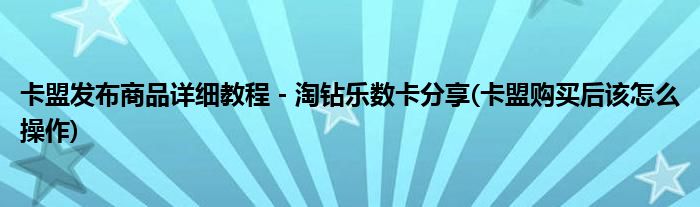 卡盟发布商品详细教程 - 淘钻乐数卡分享(卡盟购买后该怎么操作)